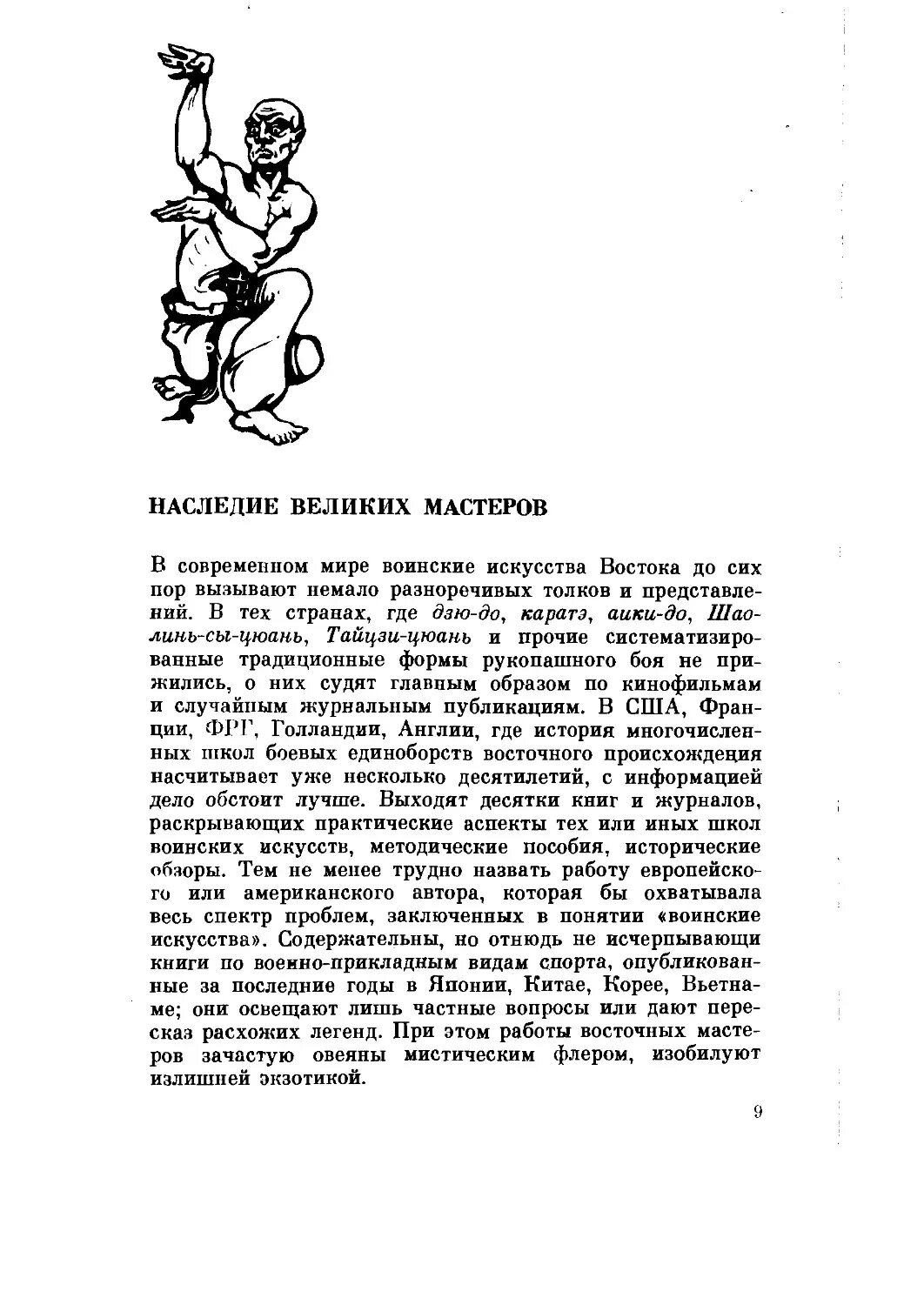 НАСЛЕДИЕ ВЕЛИКИХ МАСТЕРОВ

В современном мире воинские искусства Востока до сих пор вызывают немало разноречивых толков и представлений. В тех странах, где дзю-до, каратэ, аики-до, Шаолинь-сы-цюань, Тайцзи-цюань и прочие систематизированные традиционные формы рукопашного боя не прижились, о них судят главным образом по кинофильмам и случайным журнальным публикациям. В США, Франции, ФРГ, Голландии, Англии, где история многочисленных школ боевых единоборств восточного происхождения насчитывает уже несколько десятилетий, с информацией дело обстоит лучше. Выходят десятки книг и журналов, раскрывающих практические аспекты тех или иных школ воинских искусств, методические пособия, исторические обзоры. Тем не менее трудно назвать работу европейского или американского автора, которая бы охватывала весь спектр проблем, заключенных в понятии «воинские искусства». Содержательны, но отнюдь не исчерпывающи книги по военно-прикладным видам спорта, опубликованные за последние годы в Японии, Китае, Корее, Вьетнаме; они освещают лишь частные вопросы или дают пересказ расхожих легенд. При этом работы восточных мастеров зачастую овеяны мистическим флером, изобилуют излишней экзотикой.

9